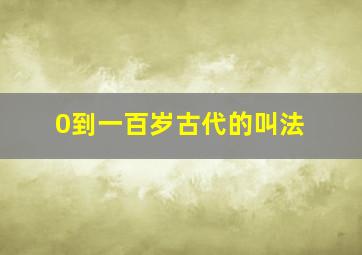 0到一百岁古代的叫法